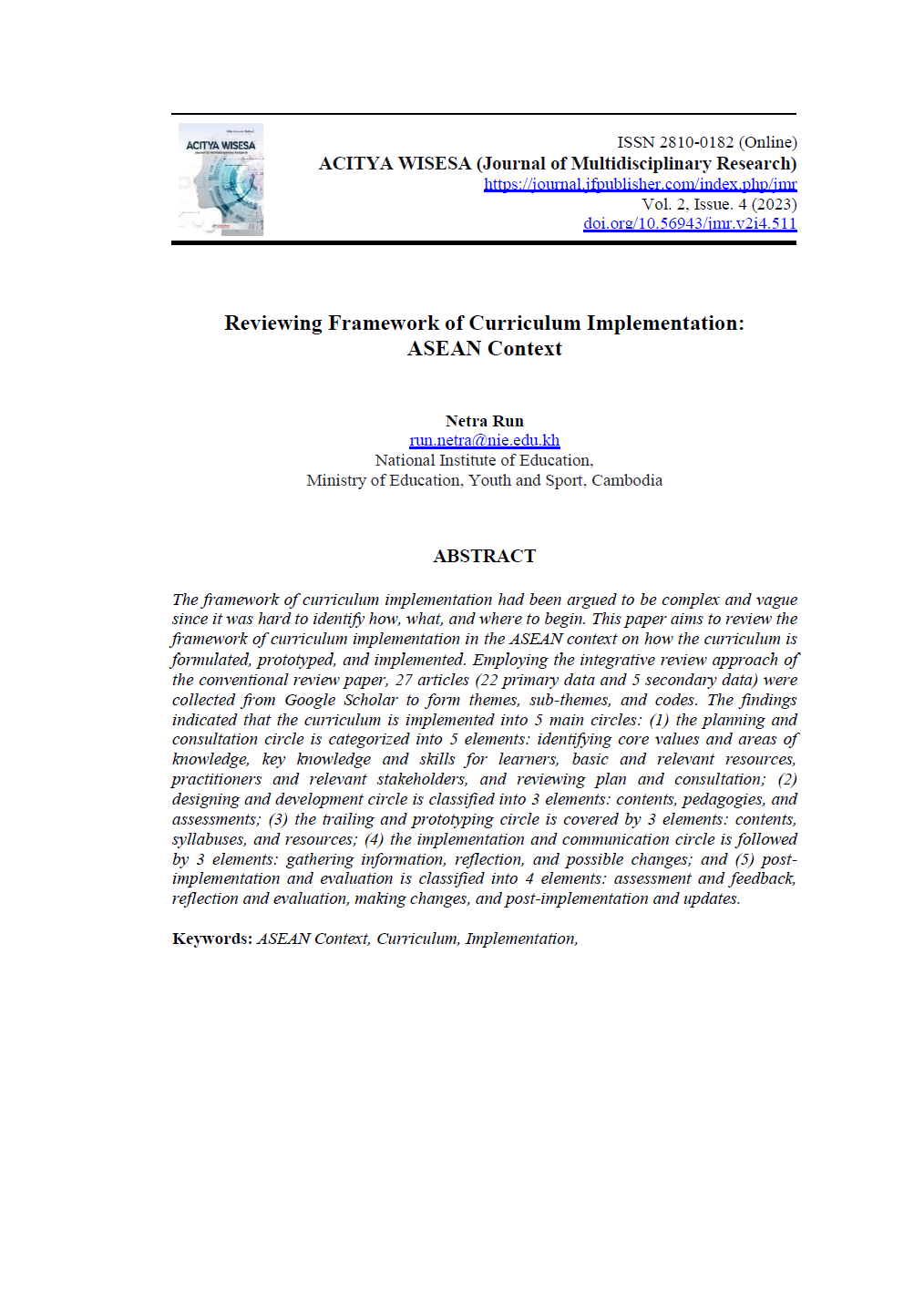 ACITYA WISESA

ISSN 2810-0182 (Online)
ACITYA WISESA (Journal of Multidisciplinary Research)
https://journal.jfpublisher.com/index.php/jmr
Vol. 2, Issue. 4 (2023)
doi.org/10.56943/jmr.v2i4.511

Reviewing Framework of Curriculum Implementation: ASEAN Context

Netra Run
run.netra@nie.edu.kh
National Institute of Education,
Ministry of Education, Youth and Sport, Cambodia

ABSTRACT

The framework of curriculum implementation had been argued to be complex and vague since it was hard to identify how, what, and where to begin. This paper aims to review the framework of curriculum implementation in the ASEAN context on how the curriculum is formulated, prototyped, and implemented. Employing the integrative review approach of the conventional review paper, 27 articles (22 primary data and 5 secondary data) were collected from Google Scholar to form themes, sub-themes, and codes. The findings indicated that the curriculum is implemented into 5 main circles: (1) the planning and consultation circle is categorized into 5 elements: identifying core values and areas of knowledge, key knowledge and skills for learners, basic and relevant resources, practitioners and relevant stakeholders, and reviewing plan and consultation; (2) designing and development circle is classified into 3 elements: contents, pedagogies, and assessments; (3) the trailing and prototyping circle is covered by 3 elements: contents, syllabuses, and resources; (4) the implementation and communication circle is followed by 3 elements: gathering information, reflection, and possible changes; and (5) post-implementation and evaluation is classified into 4 elements: assessment and feedback, reflection and evaluation, making changes, and post-implementation and updates.

Keywords: ASEAN Context, Curriculum, Implementation,